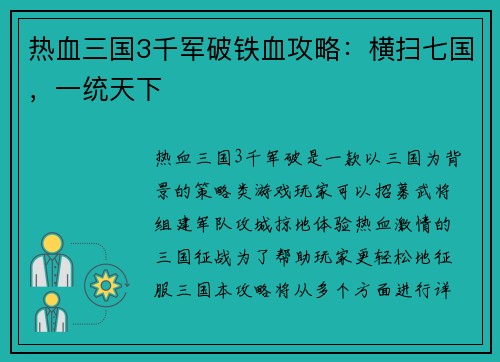 热血三国3千军破铁血攻略：横扫七国，一统天下

热血三国3千军破是一款以三国为背景的策略类游戏玩家可以招募武将组建军队攻城掠地体验热血激情的三国征战为了帮助玩家更轻松地征服三国本攻略将从多个方面进行详